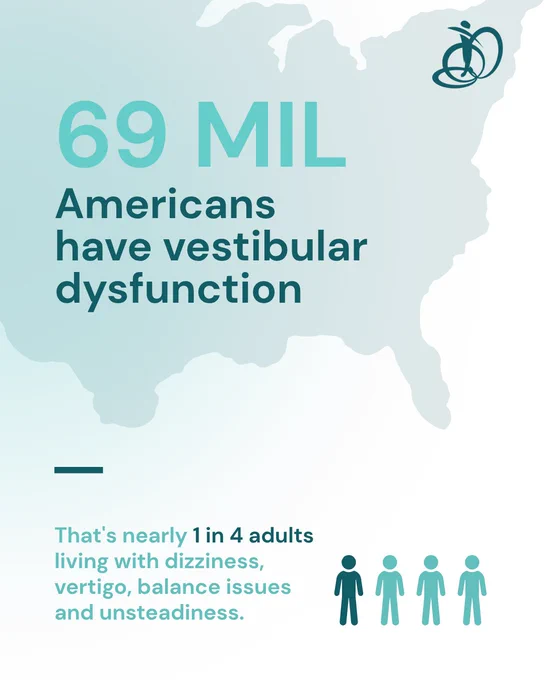 69 MIL

Americans have vestibular dysfunction

That's nearly 1 in 4 adults living with dizziness, vertigo, balance issues and unsteadiness.